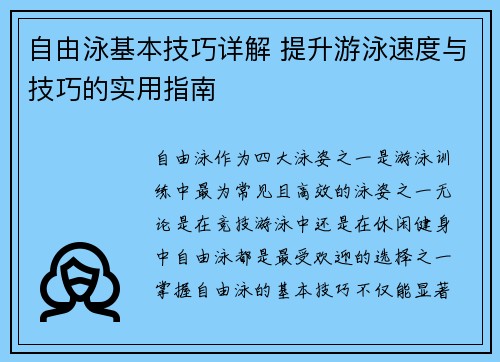 自由泳基本技巧详解 提升游泳速度与技巧的实用指南

自由泳作为四大泳姿之一是游泳训练中最为常见且高效的泳姿之一无论是在竞技游泳中还是在休闲健身中自由泳都是最受欢迎的选择之一掌握自由泳的基本技巧不仅能显著